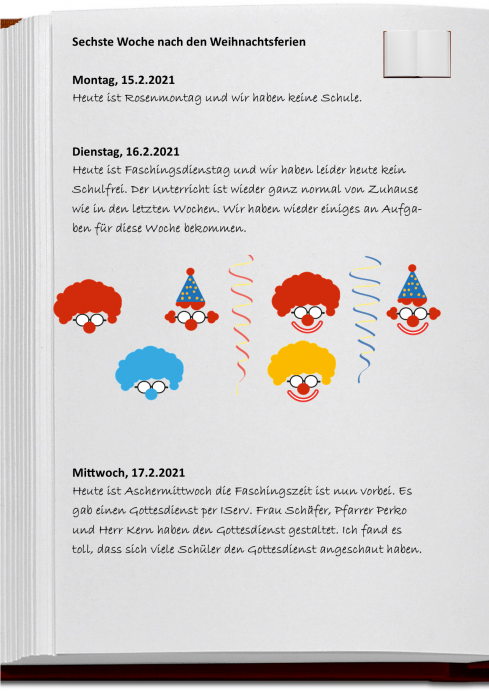 Sechste Woche nach den Weihnachtsferien

Montag, 15.2.2021
Heute ist Rosenmontag und wir haben keine Schule.

Dienstag, 16.2.2021
Heute ist Faschingsdienstag und wir haben leider heute kein Schulfrei. Der Unterricht ist wieder ganz normal von Zuhause wie in den letzten Wochen. Wir haben wieder einiges an Aufgaben für diese Woche bekommen.

Mittwoch, 17.2.2021
Heute ist Aschermittwoch die Faschingszeit ist nun vorbei. Es gab einen Gottesdienst per IServ. Frau Schäfer, Pfarrer Perko und Herr Kern haben den Gottesdienst gestaltet. Ich fand es toll, dass sich viele Schüler den Gottesdienst angeschaut haben.